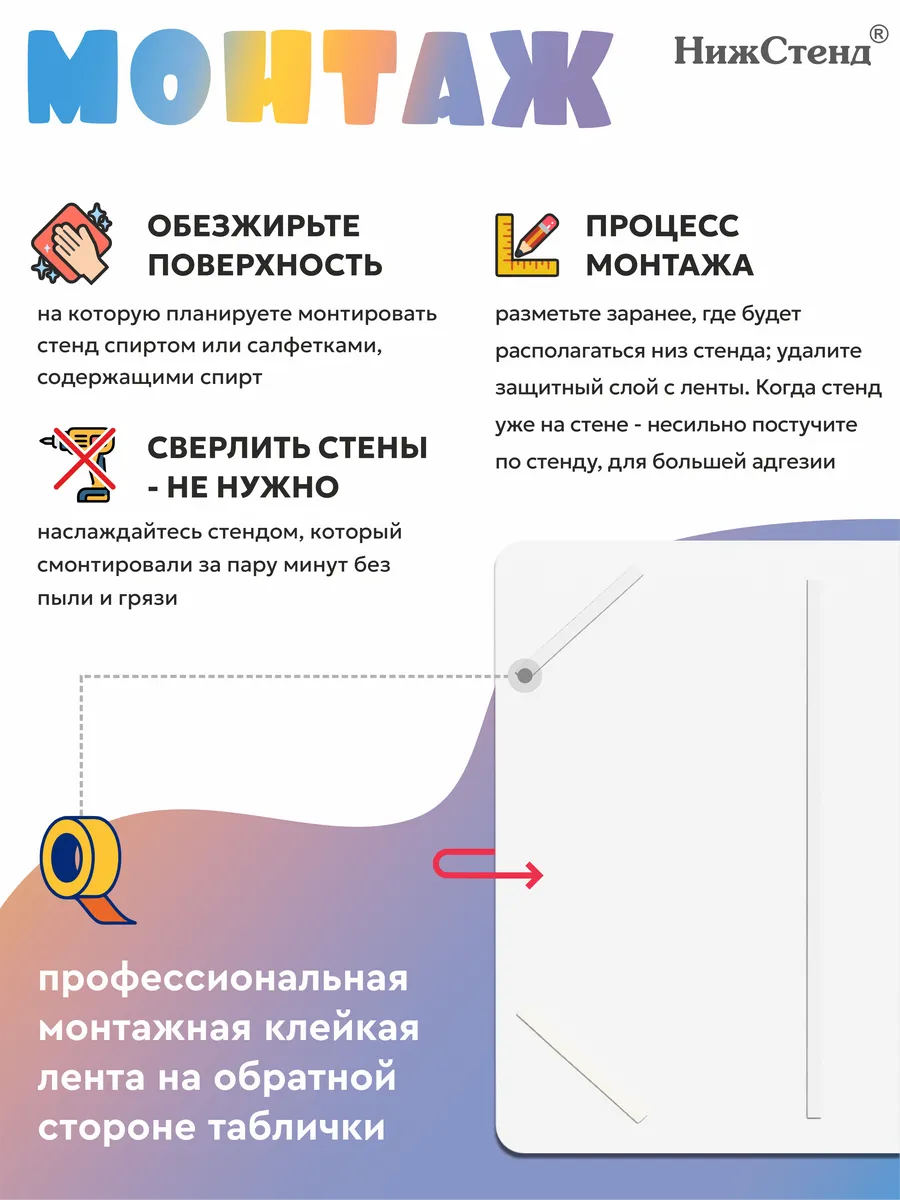 МОНТАЖ

НижСтенд®

ОБЕЗЖИРЬТЕ ПОВЕРХНОСТЬ

на которую планируете монтировать стенд спиртом или салфетками, содержащими спирт

СВЕРЛИТЬ СТЕНЫ - НЕ НУЖНО

наслаждайтесь стендом, который смонтировали за пару минут без пыли и грязи

ПРОЦЕСС МОНТАЖА

разметьте заранее, где будет располагаться низ стенда; удалите защитный слой с ленты. Когда стенд уже на стене - несильно постучите по стенду, для большей адгезии

профессиональная монтажная клейкая лента на обратной стороне таблички